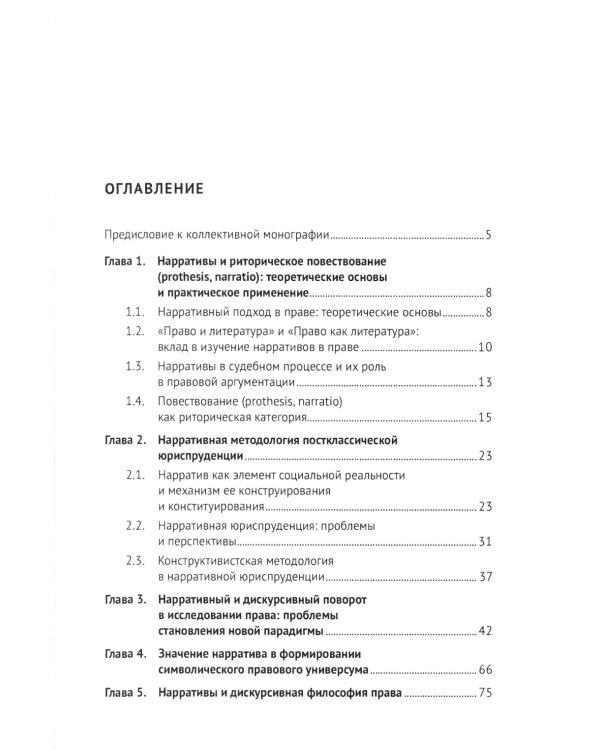 ОГЛАВЛЕНИЕ

Предисловие к коллективной монографии 5

Глава 1. Нарративы и риторическое повествование (prothesis, narratio): теоретические основы и практическое применение 8

1.1. Нарративный подход в праве: теоретические основы 8

1.2. «Право и литература» и «Право как литература»: вклад в изучение нарративов в праве 10

1.3. Нарративы в судебном процессе и их роль в правовой аргументации 13

1.4. Повествование (prothesis, narratio) как риторическая категория 15

Глава 2. Нарративная методология постклассической юриспруденции 23

2.1. Нарратив как элемент социальной реальности и механизм ее конструирования и конституирования 23

2.2. Нарративная юриспруденция: проблемы и перспективы 31

2.3. Конструктивистская методология в нарративной юриспруденции 37

Глава 3. Нарративный и дискурсивный поворот в исследовании права: проблемы становления новой парадигмы 42

Глава 4. Значение нарратива в формировании символического правового универсума 66

Глава 5. Нарративы и дискурсивная философия права 75